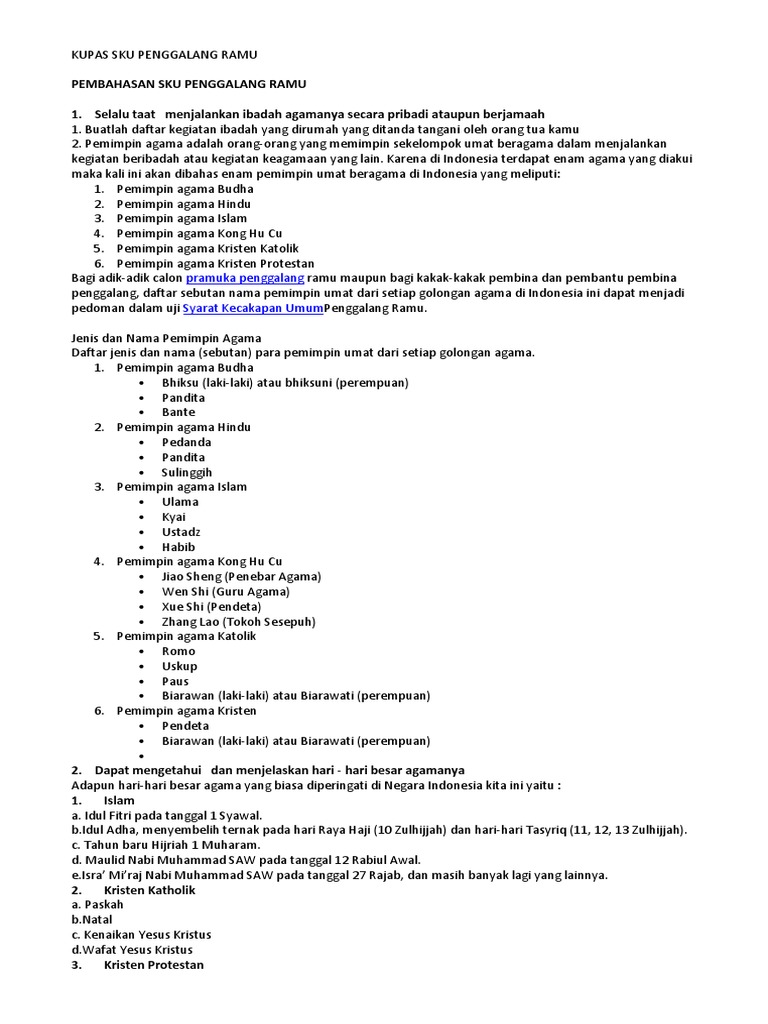 KUPAS SKU PENGGALANG RAMU

PEMBAHASAN SKU PENGGALANG RAMU

1. Selalu taat menjalankan ibadah agamanya secara pribadi ataupun berjamaah
1. Buatlah daftar kegiatan ibadah yang dirumah yang ditanda tangani oleh orang tua kamu
2. Pemimpin agama adalah orang-orang yang memimpin sekelompok umat beragama dalam menjalankan kegiatan beribadah atau kegiatan keagamaan yang lain. Karena di Indonesia terdapat enam agama yang diakui maka kali ini akan dibahas enam pemimpin umat beragama di Indonesia yang meliputi:
1. Pemimpin agama Budha
2. Pemimpin agama Hindu
3. Pemimpin agama Islam
4. Pemimpin agama Kong Hu Cu
5. Pemimpin agama Kristen Katolik
6. Pemimpin agama Kristen Protestan
Bagi adik-adik calon pramuka penggalang ramu maupun bagi kakak-kakak pembina dan pembantu pembina penggalang, daftar sebutan nama pemimpin umat dari setiap golongan agama di Indonesia ini dapat menjadi pedoman dalam uji Syarat Kecakapan UmumPenggalang Ramu.

Jenis dan Nama Pemimpin Agama
Daftar jenis dan nama (sebutan) para pemimpin umat dari setiap golongan agama.
1. Pemimpin agama Budha
• Bhiksu (laki-laki) atau bhiksuni (perempuan)
• Pandita
• Bante
2. Pemimpin agama Hindu
• Pedanda
• Pandita
• Sulinggih
3. Pemimpin agama Islam
• Ulama
• Kyai
• Ustadz
• Habib
4. Pemimpin agama Kong Hu Cu
• Jiao Sheng (Penebar Agama)
• Wen Shi (Guru Agama)
• Xue Shi (Pendeta)
• Zhang Lao (Tokoh Sesepuh)
5. Pemimpin agama Katolik
• Romo
• Uskup
• Paus
• Biarawan (laki-laki) atau Biarawati (perempuan)
6. Pemimpin agama Kristen
• Pendeta
• Biarawan (laki-laki) atau Biarawati (perempuan)
•
2. Dapat mengetahui dan menjelaskan hari - hari besar agamanya
Adapun hari-hari besar agama yang biasa diperingati di Negara Indonesia kita ini yaitu :
1. Islam
a. Idul Fitri pada tanggal 1 Syawal.
b.Idul Adha, menyembelih ternak pada hari Raya Haji (10 Zulhijjah) dan hari-hari Tasyriq (11, 12, 13 Zulhijjah).
c. Tahun baru Hijriah 1 Muharam.
d. Maulid Nabi Muhammad SAW pada tanggal 12 Rabiul Awal.
e.Isra' Mi'raj Nabi Muhammad SAW pada tanggal 27 Rajab, dan masih banyak lagi yang lainnya.
2. Kristen Katholik
a. Paskah
b.Natal
c. Kenaikan Yesus Kristus
d.Wafat Yesus Kristus
3. Kristen Protestan